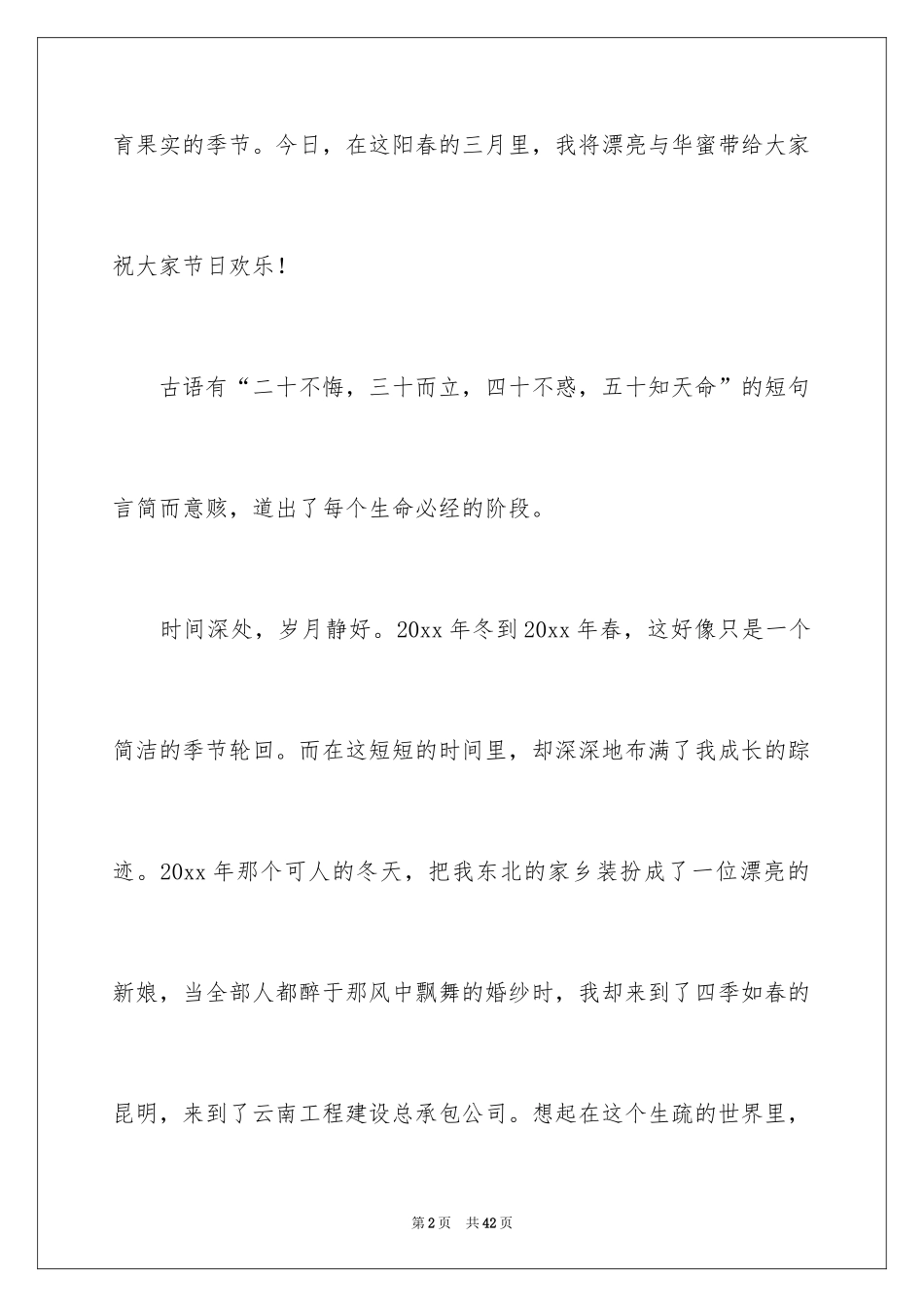 育果实的季节。今日，在这阳春的三月里，我将漂亮与华蜜带给大家祝大家节日欢乐！

古语有“二十不悔，三十而立，四十不惑，五十知天命”的短句言简而意赅，道出了每个生命必经的阶段。

时间深处，岁月静好。20xx 年冬到 20xx 年春，这好像只是一个简洁的季节轮回。而在这短短的时间里，却深深地布满了我成长的踪迹。20xx 年那个可人的冬天，把我东北的家乡装扮成了一位漂亮的新娘，当全部人都醉于那风中飘舞的婚纱时，我却来到了四季如春的昆明，来到了云南工程建设总承包公司。想起在这个生疏的世界里，

第 2 页　共 42 页